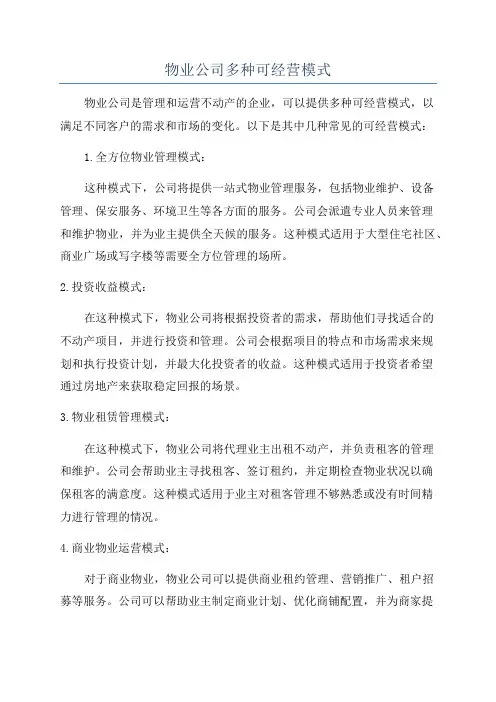 物业公司多种可经营模式

物业公司是管理和运营不动产的企业，可以提供多种可经营模式，以满足不同客户的需求和市场的变化。以下是其中几种常见的可经营模式：

1.全方位物业管理模式：

这种模式下，公司将提供一站式物业管理服务，包括物业维护、设备管理、保安服务、环境卫生等各方面的服务。公司会派遣专业人员来管理和维护物业，并为业主提供全天候的服务。这种模式适用于大型住宅社区、商业广场或写字楼等需要全方位管理的场所。

2.投资收益模式：

在这种模式下，物业公司将根据投资者的需求，帮助他们寻找适合的不动产项目，并进行投资和管理。公司会根据项目的特点和市场需求来规划和执行投资计划，并最大化投资者的收益。这种模式适用于投资者希望通过房地产来获取稳定回报的场景。

3.物业租赁管理模式：

在这种模式下，物业公司将代理业主出租不动产，并负责租客的管理和维护。公司会帮助业主寻找租客、签订租约，并定期检查物业状况以确保租客的满意度。这种模式适用于业主对租客管理不够熟悉或没有时间精力进行管理的情况。

4.商业物业运营模式：

对于商业物业，物业公司可以提供商业租约管理、营销推广、租户招募等服务。公司可以帮助业主制定商业计划、优化商铺配置，并为商家提